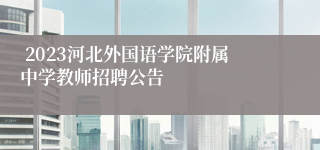 2023河北外国语学院附属中学教师招聘公告